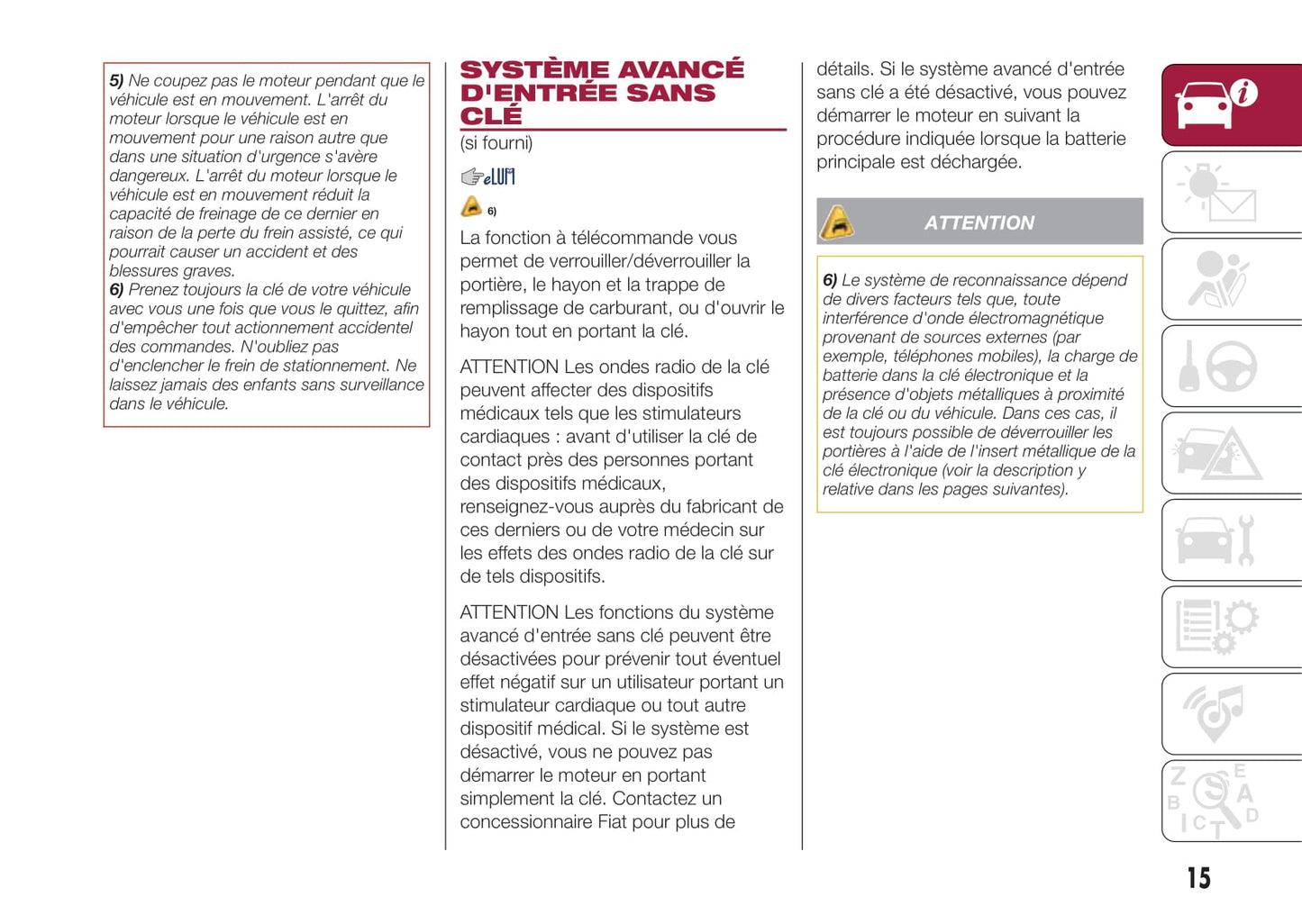 5) Ne coupez pas le moteur pendant que le véhicule est en mouvement. L'arrêt du moteur lorsque le véhicule est en mouvement pour une raison autre que dans une situation d'urgence s'avère dangereux. L'arrêt du moteur lorsque le véhicule est en mouvement réduit la capacité de freinage de ce dernier en raison de la perte du frein assisté, ce qui pourrait causer un accident et des blessures graves.
6) Prenez toujours la clé de votre véhicule avec vous une fois que vous le quittez, afin d'empêcher tout actionnement accidentel des commandes. N'oubliez pas d'enclencher le frein de stationnement. Ne laissez jamais des enfants sans surveillance dans le véhicule.

SYSTÈME AVANCÉ D'ENTRÉE SANS CLÉ
(si fourni)

eLUM

6)

La fonction à télécommande vous permet de verrouiller/déverrouiller la portière, le hayon et la trappe de remplissage de carburant, ou d'ouvrir le hayon tout en portant la clé.

ATTENTION Les ondes radio de la clé peuvent affecter des dispositifs médicaux tels que les stimulateurs cardiaques : avant d'utiliser la clé de contact près des personnes portant des dispositifs médicaux, renseignez-vous auprès du fabricant de ces derniers ou de votre médecin sur les effets des ondes radio de la clé sur de tels dispositifs.

ATTENTION Les fonctions du système avancé d'entrée sans clé peuvent être désactivées pour prévenir tout éventuel effet négatif sur un utilisateur portant un stimulateur cardiaque ou tout autre dispositif médical. Si le système est désactivé, vous ne pouvez pas démarrer le moteur en portant simplement la clé. Contactez un concessionnaire Fiat pour plus de détails. Si le système avancé d'entrée sans clé a été désactivé, vous pouvez démarrer le moteur en suivant la procédure indiquée lorsque la batterie principale est déchargée.

ATTENTION

6) Le système de reconnaissance dépend de divers facteurs tels que, toute interférence d'onde électromagnétique provenant de sources externes (par exemple, téléphones mobiles), la charge de batterie dans la clé électronique et la présence d'objets métalliques à proximité de la clé ou du véhicule. Dans ces cas, il est toujours possible de déverrouiller les portières à l'aide de l'insert métallique de la clé électronique (voir la description y relative dans les pages suivantes).

15